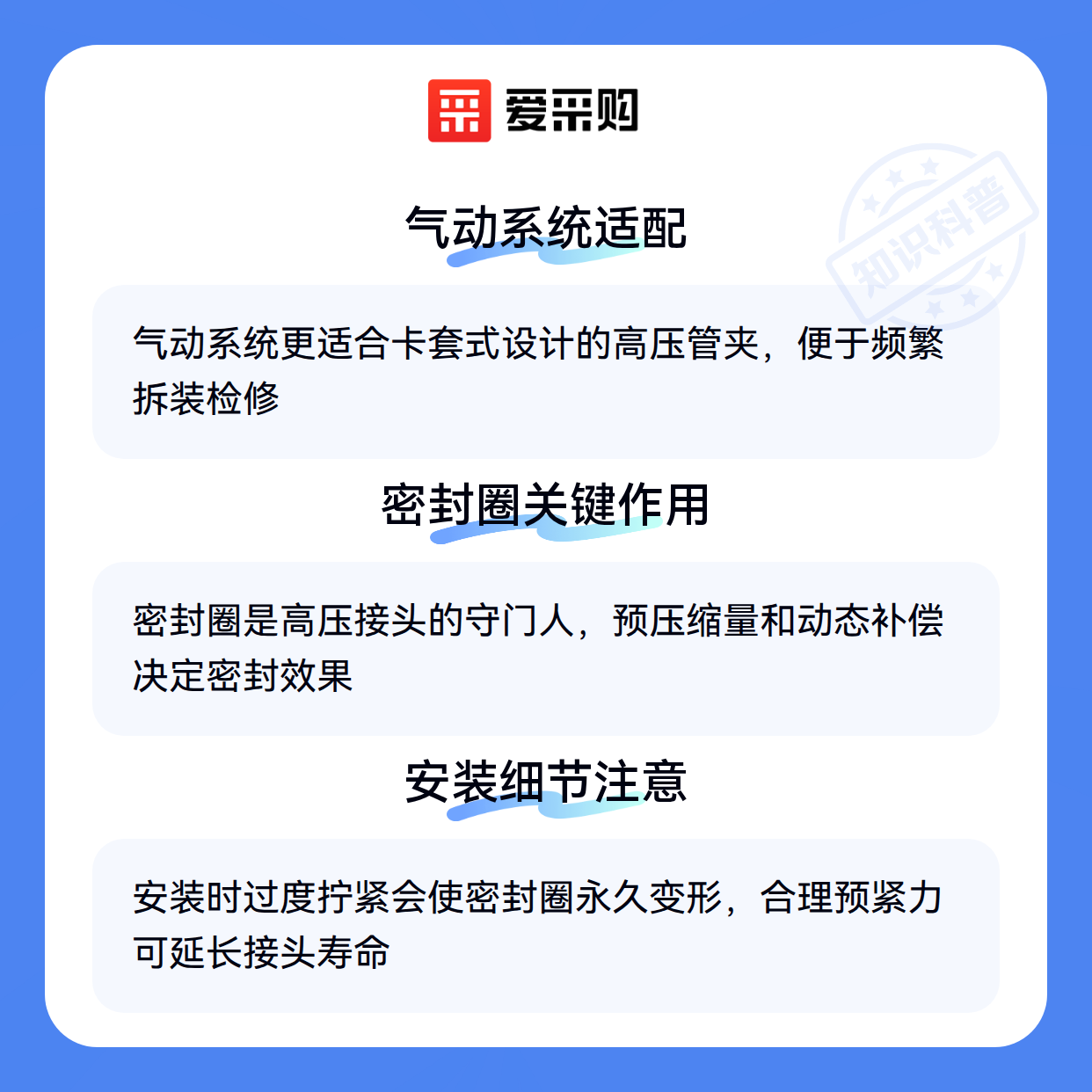 爱采购

气动系统适配

气动系统更适合卡套式设计的高压管夹，便于频繁拆装检修

密封圈关键作用

密封圈是高压接头的守门人，预压缩量和动态补偿决定密封效果

安装细节注意

安装时过度拧紧会使密封圈永久变形，合理预紧力可延长接头寿命

知识科普